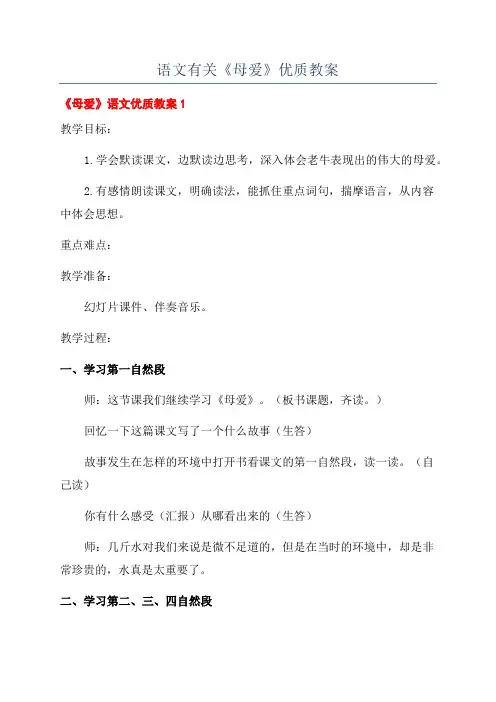 语文有关《母爱》优质教案

《母爱》语文优质教案 1

教学目标：

1.学会默读课文，边默读边思考，深入体会老牛表现出的伟大的母爱。

2.有感情朗读课文，明确读法，能抓住重点词句，揣摩语言，从内容中体会思想。

重点难点：

教学准备：

幻灯片课件、伴奏音乐。

教学过程：

一、学习第一自然段

师：这节课我们继续学习《母爱》。（板书课题，齐读。）

回忆一下这篇课文写了一个什么故事（生答）

故事发生在怎样的环境中打开书看课文的第一自然段，读一读。（自己读）

你有什么感受（汇报）从哪看出来的（生答）

师：几斤水对我们来说是微不足道的，但是在当时的环境中，却是非常珍贵的，水真是太重要了。

二、学习第二、三、四自然段